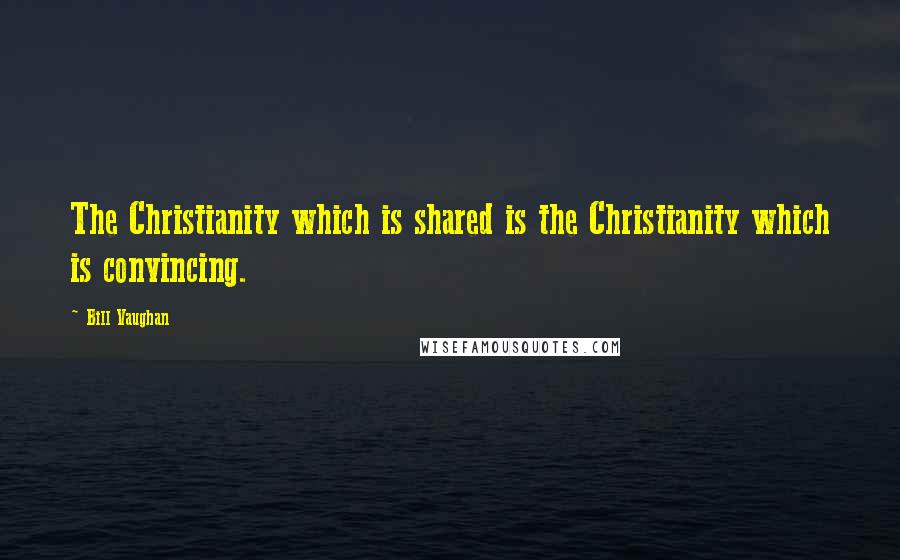 The Christianity which is shared is the Christianity which is convincing.

— Bill Vaughan

WISEFAMOUSQUOTES.COM